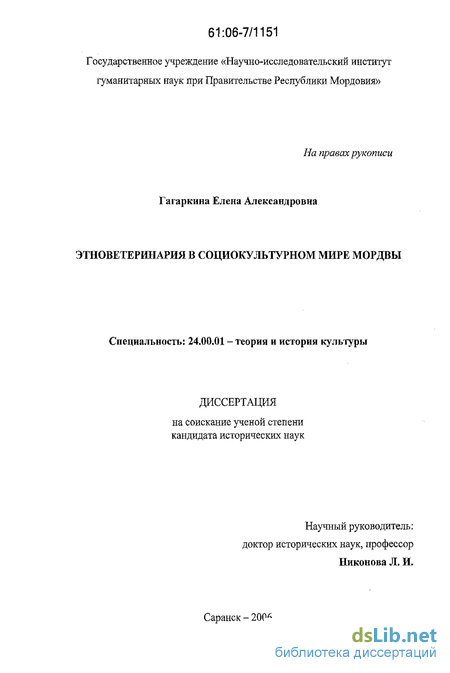 61:06-7/1151

Государственное учреждение «Научно-исследовательский институт гуманитарных наук при Правительстве Республики Мордовия»

На правах рукописи

Гагаркина Елена Александровна

ЭТНОВЕТЕРИНАРИЯ В СОЦИОКУЛЬТУРНОМ МИРЕ МОРДВЫ

Специальность: 24.00.01 – теория и история культуры

ДИССЕРТАЦИЯ
на соискание ученой степени
кандидата исторических наук

Научный руководитель:
доктор исторических наук, профессор
Никонова Л. И.

Саранск – 2006

dsLib.net
библиотека диссертаций